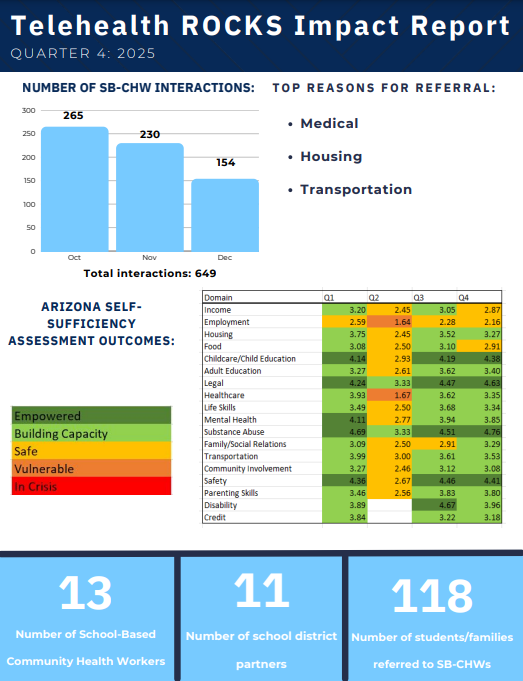 Telehealth ROCKS Impact Report
QUARTER 4: 2025

NUMBER OF SB-CHW INTERACTIONS:

300
250
200
150
100
50
0

265
230
154

Oct
Nov
Dec

Total interactions: 649

TOP REASONS FOR REFERRAL:

• Medical
• Housing
• Transportation

ARIZONA SELF-SUFFICIENCY ASSESSMENT OUTCOMES:

Empowered
Building Capacity
Safe
Vulnerable
In Crisis

| Domain | Q1 | Q2 | Q3 | Q4 |
|---|---|---|---|---|
| Income | 3.20 | 2.45 | 3.05 | 2.87 |
| Employment | 2.59 | 1.64 | 2.28 | 2.16 |
| Housing | 3.75 | 2.45 | 3.52 | 3.27 |
| Food | 3.08 | 2.50 | 3.10 | 2.91 |
| Childcare/Child Education | 4.14 | 2.93 | 4.19 | 4.38 |
| Adult Education | 3.27 | 2.61 | 3.62 | 3.40 |
| Legal | 4.24 | 3.33 | 4.47 | 4.63 |
| Healthcare | 3.93 | 1.67 | 3.62 | 3.35 |
| Life Skills | 3.49 | 2.50 | 3.68 | 3.34 |
| Mental Health | 4.11 | 2.77 | 3.94 | 3.85 |
| Substance Abuse | 4.69 | 3.33 | 4.51 | 4.76 |
| Family/Social Relations | 3.09 | 2.50 | 2.91 | 3.29 |
| Transportation | 3.99 | 3.00 | 3.61 | 3.53 |
| Community Involvement | 3.27 | 2.46 | 3.12 | 3.08 |
| Safety | 4.36 | 2.67 | 4.46 | 4.41 |
| Parenting Skills | 3.46 | 2.56 | 3.83 | 3.80 |
| Disability | 3.89 | | 4.67 | 3.96 |
| Credit | 3.84 | | 3.22 | 3.18 |

13
Number of School-Based Community Health Workers

11
Number of school district partners

118
Number of students/families referred to SB-CHWs